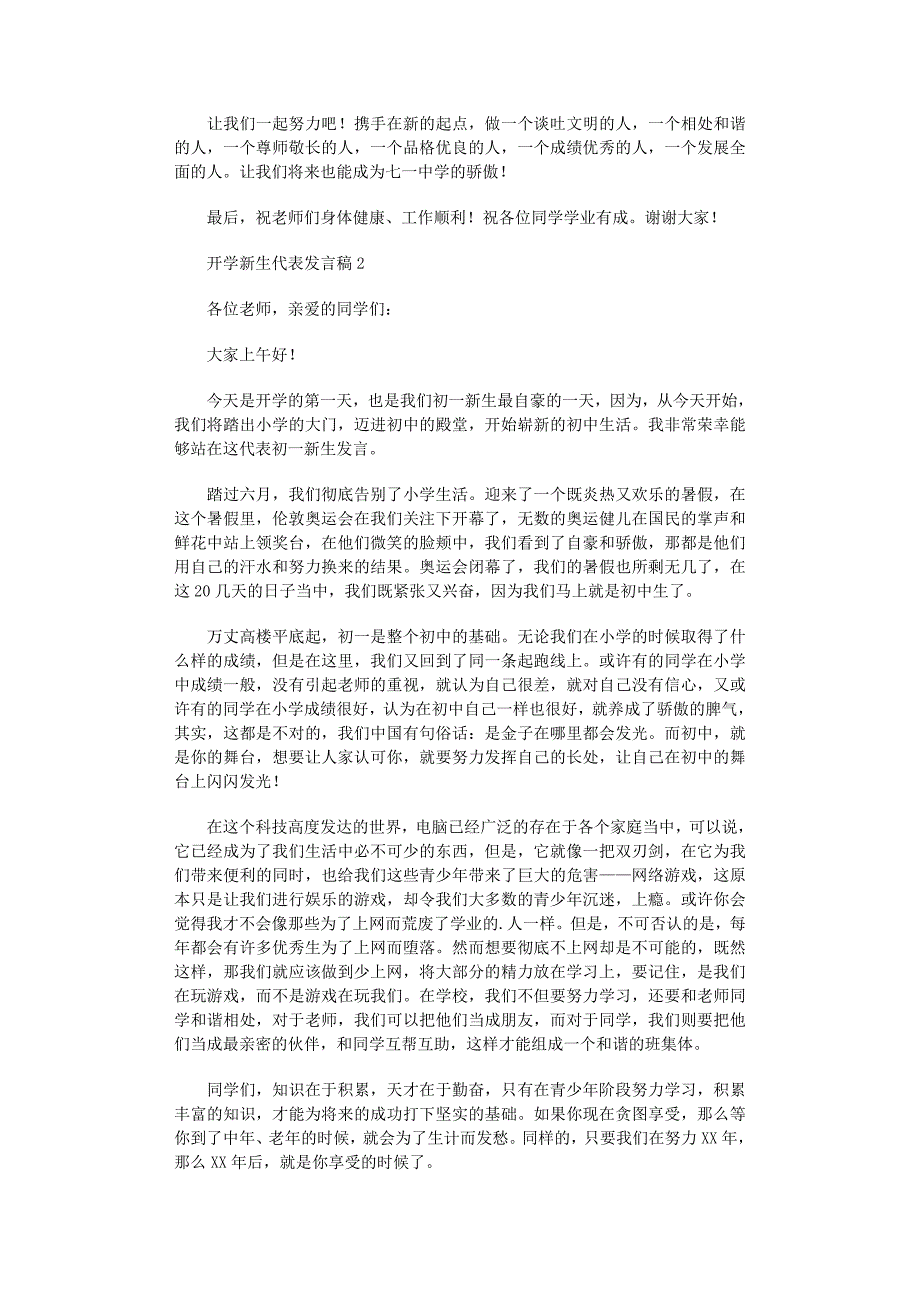 让我们一起努力吧！携手在新的起点，做一个谈吐文明的人，一个相处和谐的人，一个尊师敬长的人，一个品格优良的人，一个成绩优秀的人，一个发展全面的人。让我们将来也能成为七一中学的骄傲！

最后，祝老师们身体健康、工作顺利！祝各位同学学业有成。谢谢大家！

开学新生代表发言稿 2

各位老师，亲爱的同学们：

大家上午好！

今天是开学的第一天，也是我们初一新生最自豪的一天，因为，从今天开始，我们将踏出小学的大门，迈进初中的殿堂，开始崭新的初中生活。我非常荣幸能够站在这代表初一新生发言。

踏过六月，我们彻底告别了小学生活。迎来了一个既炎热又欢乐的暑假，在这个暑假里，伦敦奥运会在我们关注下开幕了，无数的奥运健儿在国民的掌声和鲜花中站上领奖台，在他们微笑的脸颊中，我们看到了自豪和骄傲，那都是他们用自己的汗水和努力换来的结果。奥运会闭幕了，我们的暑假也所剩无几了，在这 20 几天的日子当中，我们既紧张又兴奋，因为我们马上就是初中生了。

万丈高楼平底起，初一是整个初中的基础。无论我们在小学的时候取得了什么样的成绩，但是在这里，我们又回到了同一条起跑线上。或许有的同学在小学中成绩一般，没有引起老师的重视，就认为自己很差，就对自己没有信心，又或许有的同学在小学成绩很好，认为在初中自己一样也很好，就养成了骄傲的脾气，其实，这都是不对的，我们中国有句俗话：是金子在哪里都会发光。而初中，就是你的舞台，想要让人家认可你，就要努力发挥自己的长处，让自己在初中的舞台上闪闪发光！

在这个科技高度发达的世界，电脑已经广泛的存在于各个家庭当中，可以说，它已经成为了我们生活中必不可少的东西，但是，它就像一把双刃剑，在它为我们带来便利的同时，也给我们这些青少年带来了巨大的危害——网络游戏，这原本只是让我们进行娱乐的游戏，却令我们大多数的青少年沉迷，上瘾。或许你会觉得我才不会像那些为了上网而荒废了学业的.人一样。但是，不可否认的是，每年都会有许多优秀生为了上网而堕落。然而想要彻底不上网却是不可能的，既然这样，那我们就应该做到少上网，将大部分的精力放在学习上，要记住，是我们在玩游戏，而不是游戏在玩我们。在学校，我们不但要努力学习，还要和老师同学和谐相处，对于老师，我们可以把他们当成朋友，而对于同学，我们则要把他们当成最亲密的伙伴，和同学互帮互助，这样才能组成一个和谐的班集体。

同学们，知识在于积累，天才在于勤奋，只有在青少年阶段努力学习，积累丰富的知识，才能为将来的成功打下坚实的基础。如果你现在贪图享受，那么等你到了中年、老年的时候，就会为了生计而发愁。同样的，只要我们在努力 XX 年，那么 XX 年后，就是你享受的时候了。